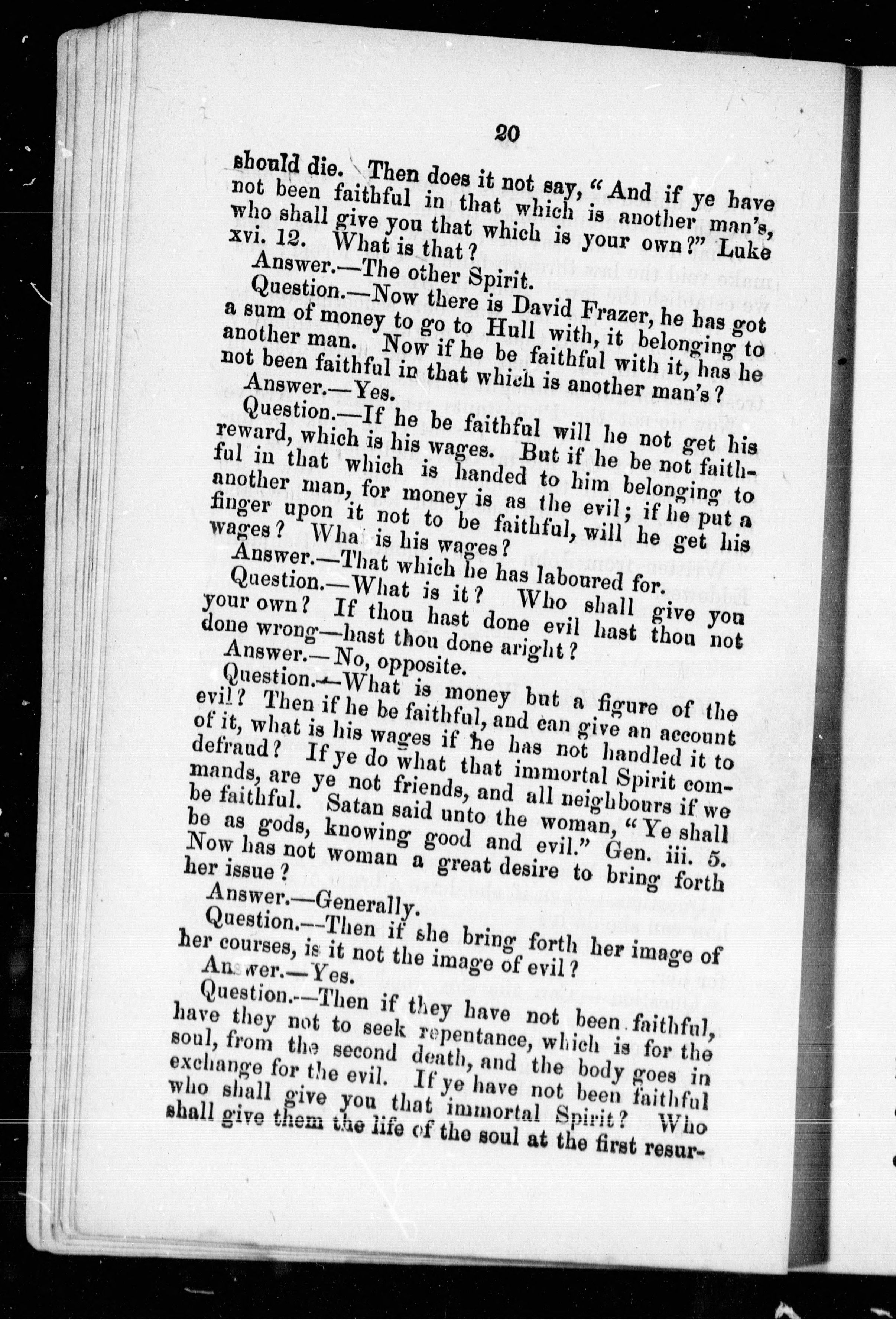 20

should die. Then does it not say, "And if ye have not been faithful in that which is another man's, who shall give you that which is your own?" Luke xvi. 12. What is that?

Answer.—The other Spirit.

Question.—Now there is David Frazer, he has got a sum of money to go to Hull with, it belonging to another man. Now if he be faithful with it, has he not been faithful in that which is another man's?

Answer.—Yes.

Question.—If he be faithful will he not get his reward, which is his wages. But if he be not faithful in that which is handed to him belonging to another man, for money is as the evil; if he put a finger upon it not to be faithful, will he get his wages? What is his wages?

Answer.—That which he has laboured for.

Question.—What is it? Who shall give you your own? If thou hast done evil hast thou not done wrong—hast thou done aright?

Answer.—No, opposite.

Question.—What is money but a figure of the evil? Then if he be faithful, and can give an account of it, what is his wages if he has not handled it to defraud? If ye do what that immortal Spirit commands, are ye not friends, and all neighbours if we be faithful. Satan said unto the woman, "Ye shall be as gods, knowing good and evil." Gen. iii. 5. Now has not woman a great desire to bring forth her issue?

Answer.—Generally.

Question.—Then if she bring forth her image of her courses, is it not the image of evil?

Answer.—Yes.

Question.—Then if they have not been faithful, have they not to seek repentance, which is for the soul, from the second death, and the body goes in exchange for the evil. If ye have not been faithful who shall give you that immortal Spirit? Who shall give them the life of the soul at the first resur-